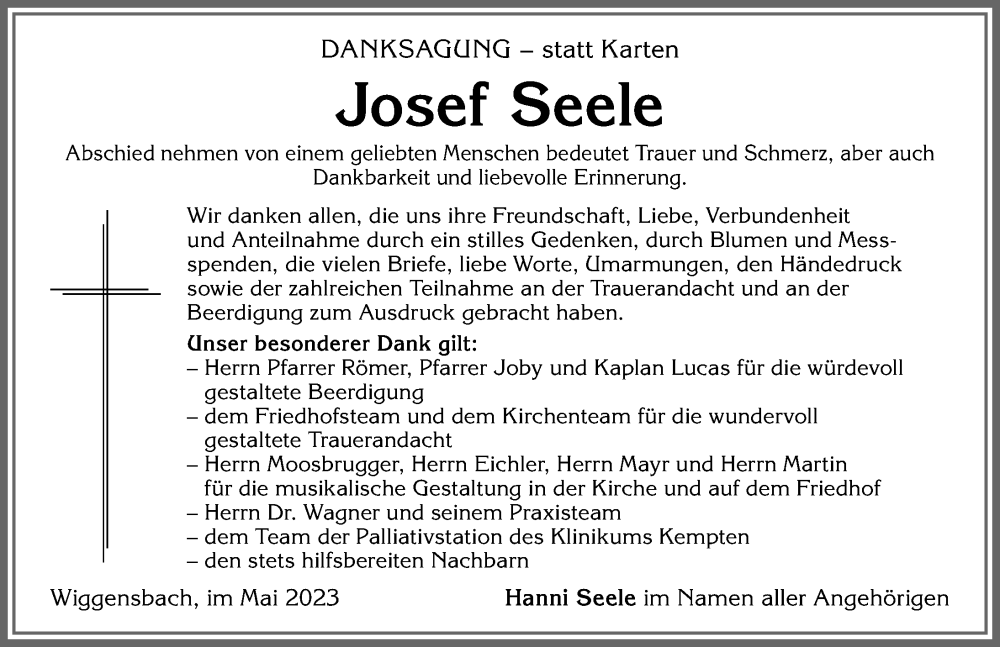 DANKSAGUNG – statt Karten

Josef Seele

Abschied nehmen von einem geliebten Menschen bedeutet Trauer und Schmerz, aber auch Dankbarkeit und liebevolle Erinnerung.

Wir danken allen, die uns ihre Freundschaft, Liebe, Verbundenheit und Anteilnahme durch ein stilles Gedenken, durch Blumen und Messspenden, die vielen Briefe, liebe Worte, Umarmungen, den Händedruck sowie der zahlreichen Teilnahme an der Trauerandacht und an der Beerdigung zum Ausdruck gebracht haben.

Unser besonderer Dank gilt:
– Herrn Pfarrer Römer, Pfarrer Joby und Kaplan Lucas für die würdevoll gestaltete Beerdigung
– dem Friedhofsteam und dem Kirchenteam für die wundervoll gestaltete Trauerandacht
– Herrn Moosbrugger, Herrn Eichler, Herrn Mayr und Herrn Martin für die musikalische Gestaltung in der Kirche und auf dem Friedhof
– Herrn Dr. Wagner und seinem Praxisteam
– dem Team der Palliativstation des Klinikums Kempten
– den stets hilfsbereiten Nachbarn

Wiggensbach, im Mai 2023

Hanni Seele im Namen aller Angehörigen